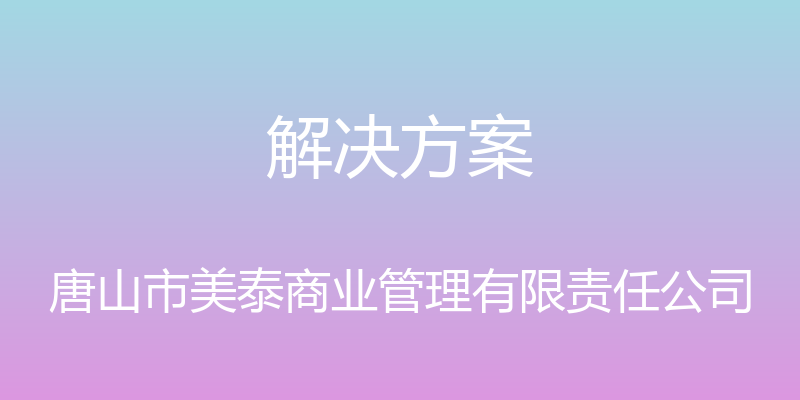 解决方案

唐山市美泰商业管理有限责任公司